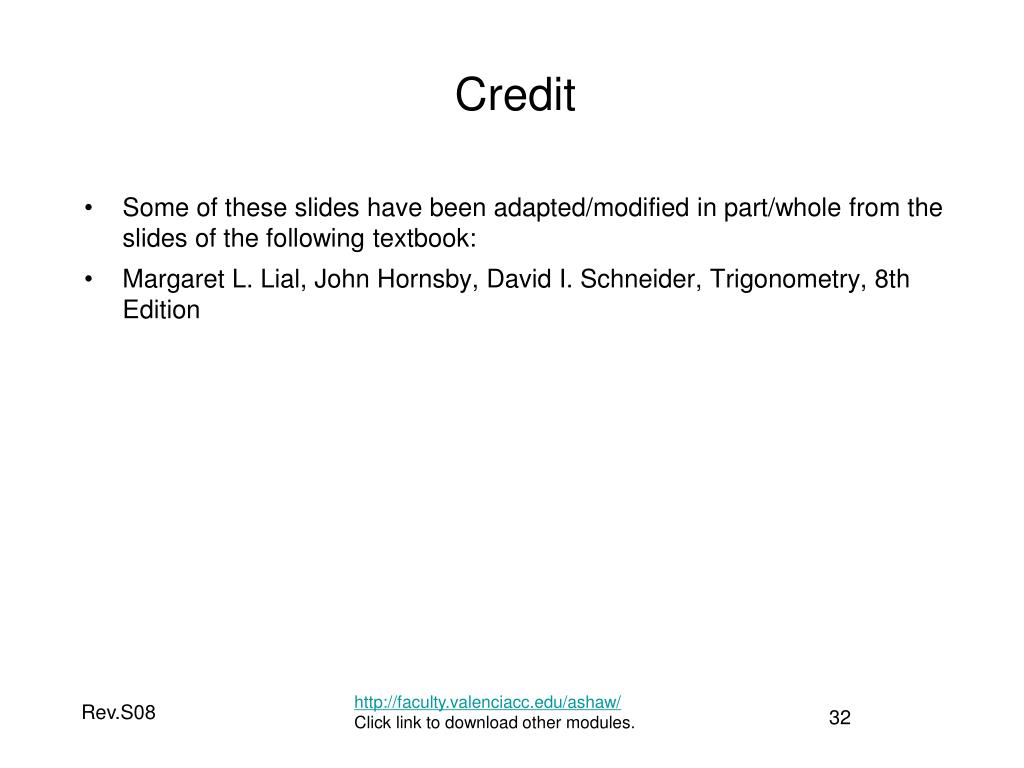 Credit

• Some of these slides have been adapted/modified in part/whole from the slides of the following textbook:

• Margaret L. Lial, John Hornsby, David I. Schneider, Trigonometry, 8th Edition

Rev.S08

http://faculty.valenciacc.edu/ashaw/
Click link to download other modules.

32